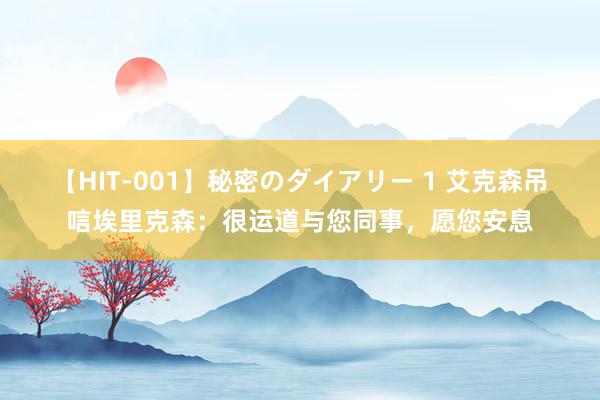 【HIT-001】秘密のダイアリー 1 艾克森吊唁埃里克森：很运道与您同事，愿您安息